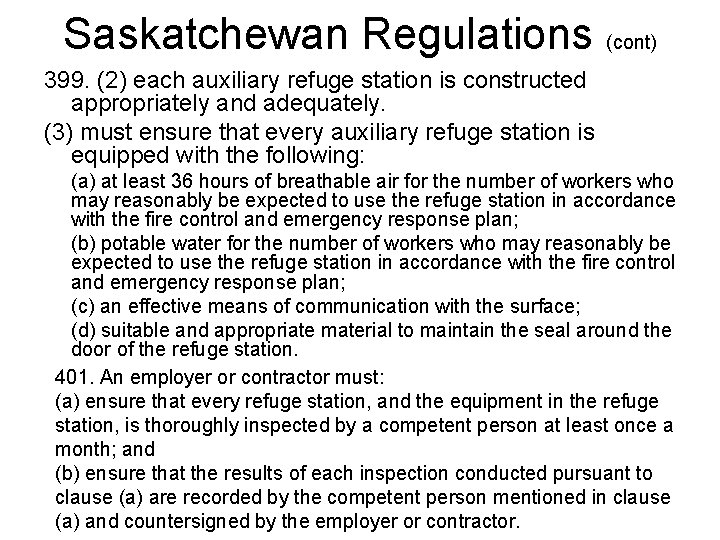 Saskatchewan Regulations (cont)

399. (2) each auxiliary refuge station is constructed appropriately and adequately.

(3) must ensure that every auxiliary refuge station is equipped with the following:

(a) at least 36 hours of breathable air for the number of workers who may reasonably be expected to use the refuge station in accordance with the fire control and emergency response plan;

(b) potable water for the number of workers who may reasonably be expected to use the refuge station in accordance with the fire control and emergency response plan;

(c) an effective means of communication with the surface;

(d) suitable and appropriate material to maintain the seal around the door of the refuge station.

401. An employer or contractor must:

(a) ensure that every refuge station, and the equipment in the refuge station, is thoroughly inspected by a competent person at least once a month; and

(b) ensure that the results of each inspection conducted pursuant to clause (a) are recorded by the competent person mentioned in clause (a) and countersigned by the employer or contractor.